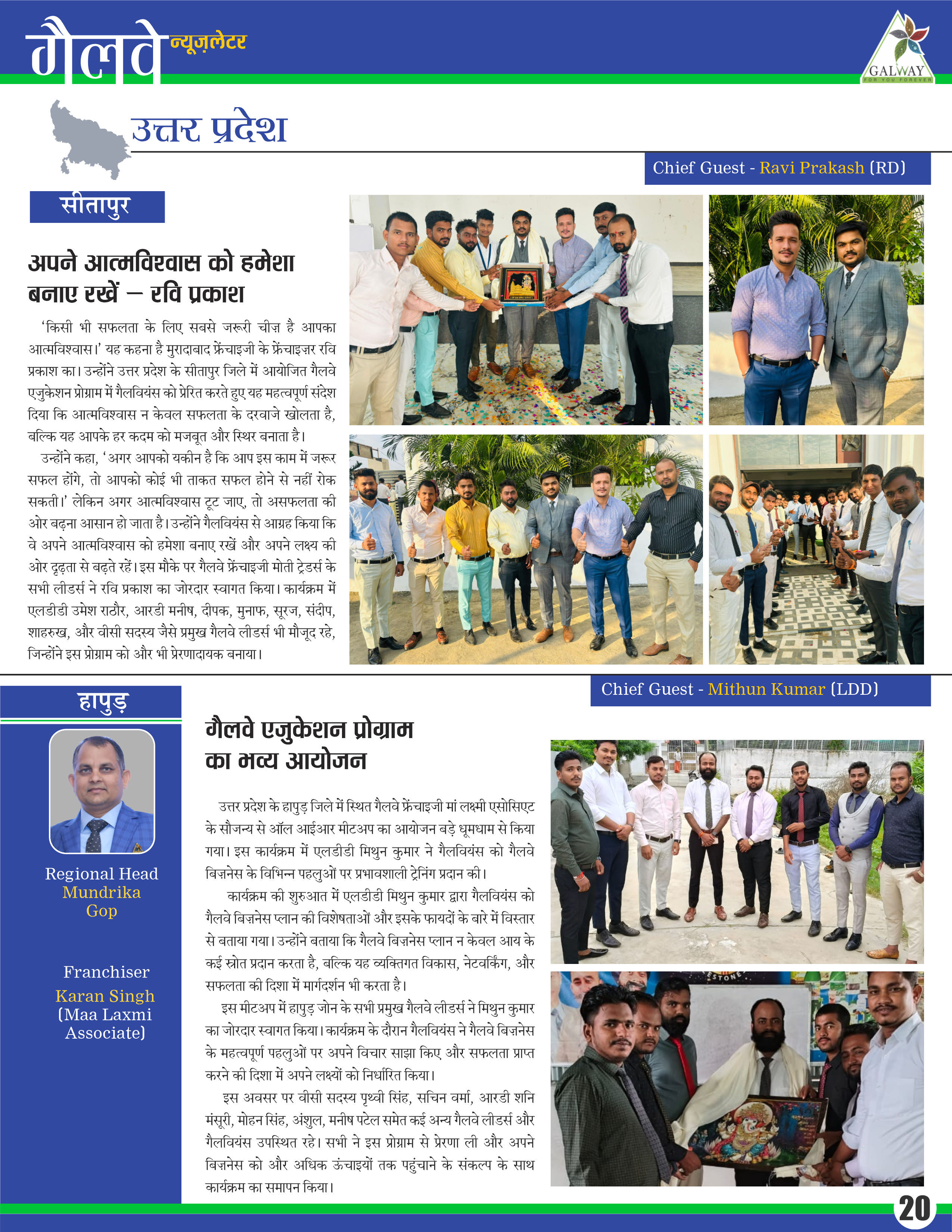 गैलवे न्यूज़लेटर

GALWAY
FOR YOU FOREVER

उत्तर प्रदेश

Chief Guest - Ravi Prakash (RD)

सीतापुर

अपने आत्मविश्वास को हमेशा बनाए रखें – रवि प्रकाश

'किसी भी सफलता के लिए सबसे जरूरी चीज़ है आपका आत्मविश्वास।' यह कहना है मुरादाबाद फ्रेंचाइजी के फ्रेंचाइज़र रवि प्रकाश का। उन्होंने उत्तर प्रदेश के सीतापुर जिले में आयोजित गैलवे एजुकेशन प्रोग्राम में गैलवियंस को प्रेरित करते हुए यह महत्वपूर्ण संदेश दिया कि आत्मविश्वास न केवल सफलता के दरवाजे खोलता है, बल्कि यह आपके हर कदम को मजबूत और स्थिर बनाता है।

उन्होंने कहा, 'अगर आपको यकीन है कि आप इस काम में जरूर सफल होंगे, तो आपको कोई भी ताकत सफल होने से नहीं रोक सकती।' लेकिन अगर आत्मविश्वास टूट जाए, तो असफलता की ओर बढ़ना आसान हो जाता है। उन्होंने गैलवियंस से आग्रह किया कि वे अपने आत्मविश्वास को हमेशा बनाए रखें और अपने लक्ष्य की ओर दृढ़ता से बढ़ते रहें। इस मौके पर गैलवे फ्रेंचाइजी मोती ट्रेडर्स के सभी लीडर्स ने रवि प्रकाश का जोरदार स्वागत किया। कार्यक्रम में एलडीडी उमेश राठौर, आरडी मनीष, दीपक, मुनाफ, सूरज, संदीप, शाहरुख, और वीसी सदस्य जैसे प्रमुख गैलवे लीडर्स भी मौजूद रहे, जिन्होंने इस प्रोग्राम को और भी प्रेरणादायक बनाया।

Chief Guest - Mithun Kumar (LDD)

हापुड़

Regional Head
Mundrika
Gop

Franchiser
Karan Singh
(Maa Laxmi
Associate)

गैलवे एजुकेशन प्रोग्राम का भव्य आयोजन

उत्तर प्रदेश के हापुड़ जिले में स्थित गैलवे फ्रेंचाइजी मां लक्ष्मी एसोसिएट के सौजन्य से ऑल आईआर मीटअप का आयोजन बड़े धूमधाम से किया गया। इस कार्यक्रम में एलडीडी मिथुन कुमार ने गैलवियंस को गैलवे बिज़नेस के विभिन्न पहलुओं पर प्रभावशाली ट्रेनिंग प्रदान की।

कार्यक्रम की शुरुआत में एलडीडी मिथुन कुमार द्वारा गैलवियंस को गैलवे बिज़नेस प्लान की विशेषताओं और इसके फायदों के बारे में विस्तार से बताया गया। उन्होंने बताया कि गैलवे बिज़नेस प्लान न केवल आय के कई स्रोत प्रदान करता है, बल्कि यह व्यक्तिगत विकास, नेटवर्किंग, और सफलता की दिशा में मार्गदर्शन भी करता है।

इस मीटअप में हापुड़ जोन के सभी प्रमुख गैलवे लीडर्स ने मिथुन कुमार का जोरदार स्वागत किया। कार्यक्रम के दौरान गैलवियंस ने गैलवे बिज़नेस के महत्वपूर्ण पहलुओं पर अपने विचार साझा किए और सफलता प्राप्त करने की दिशा में अपने लक्ष्यों को निर्धारित किया।

इस अवसर पर वीसी सदस्य पृथ्वी सिंह, सचिन वर्मा, आरडी शनि मंसूरी, मोहन सिंह, अंशुल, मनीष पटेल समेत कई अन्य गैलवे लीडर्स और गैलवियंस उपस्थित रहे। सभी ने इस प्रोग्राम से प्रेरणा ली और अपने बिज़नेस को और अधिक ऊंचाइयों तक पहुंचाने के संकल्प के साथ कार्यक्रम का समापन किया।

20